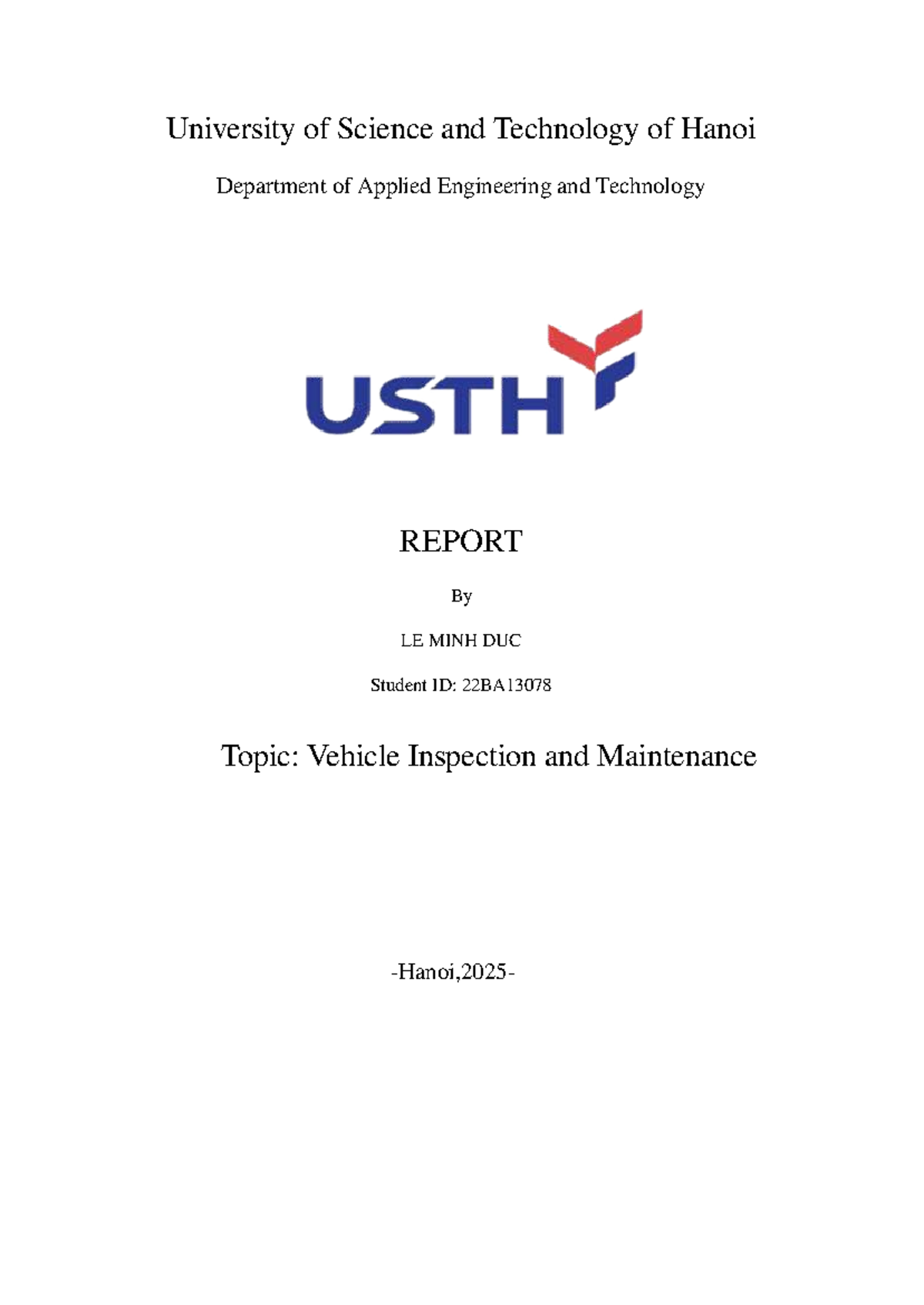 University of Science and Technology of Hanoi

Department of Applied Engineering and Technology

USTH

REPORT

By

LE MINH DUC

Student ID: 22BA13078

Topic: Vehicle Inspection and Maintenance

-Hanoi,2025-